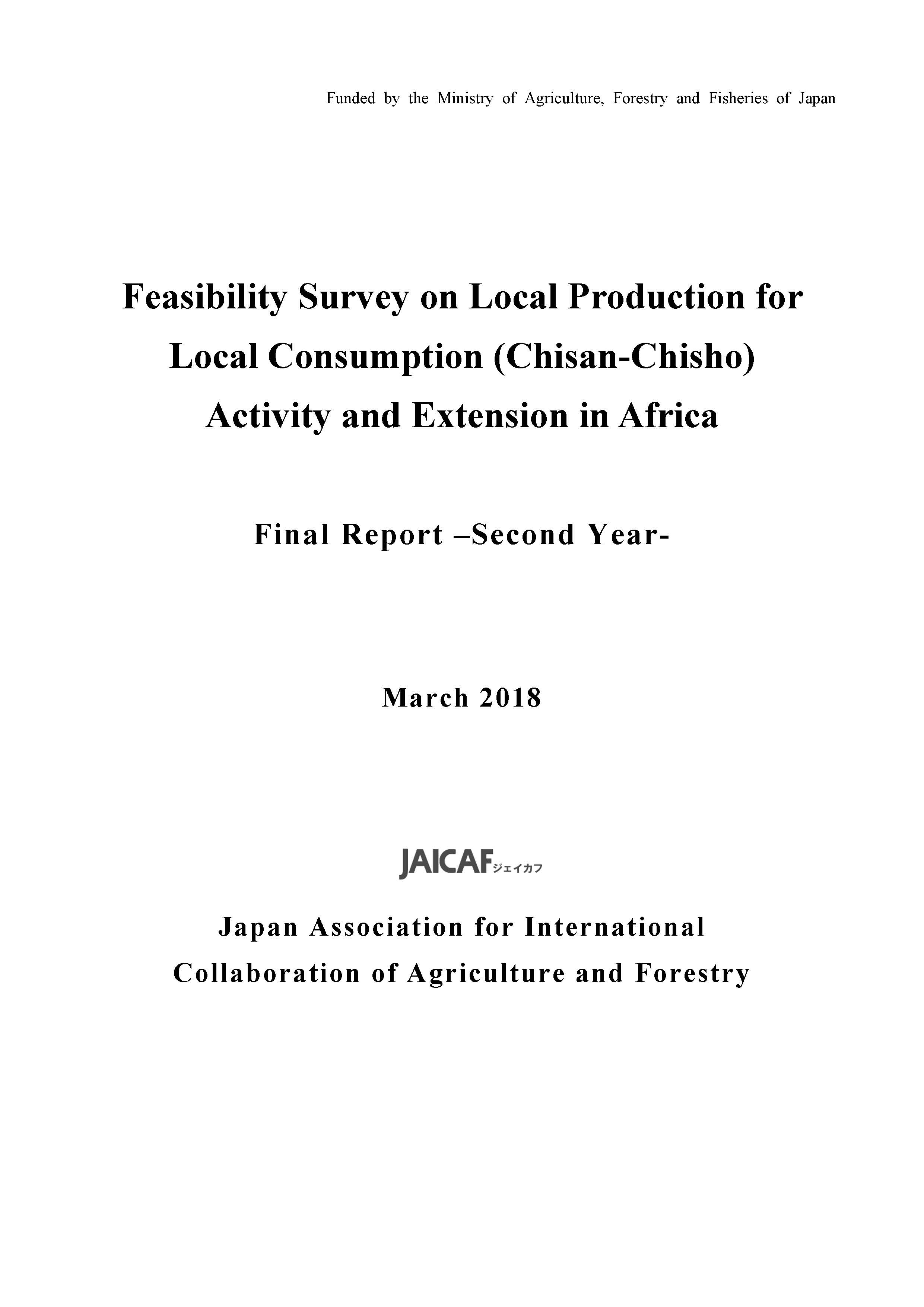 Funded by the Ministry of Agriculture, Forestry and Fisheries of Japan

Feasibility Survey on Local Production for Local Consumption (Chisan-Chisho) Activity and Extension in Africa

Final Report –Second Year-

March 2018

JAICAF ジェイカフ

Japan Association for International Collaboration of Agriculture and Forestry